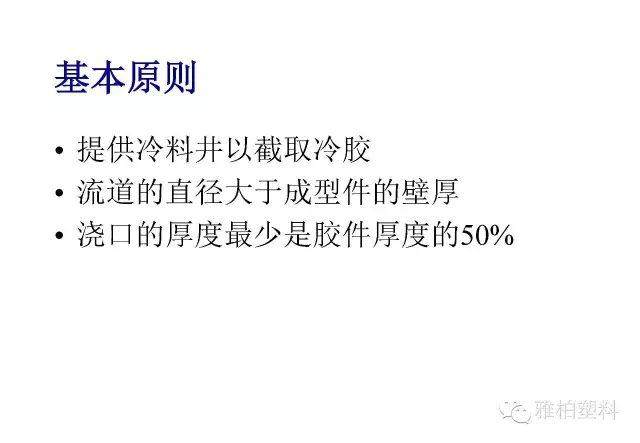 基本原则

• 提供冷料井以截取冷胶
• 流道的直径大于成型件的壁厚
• 浇口的厚度最少是胶件厚度的50%

雅柏塑料